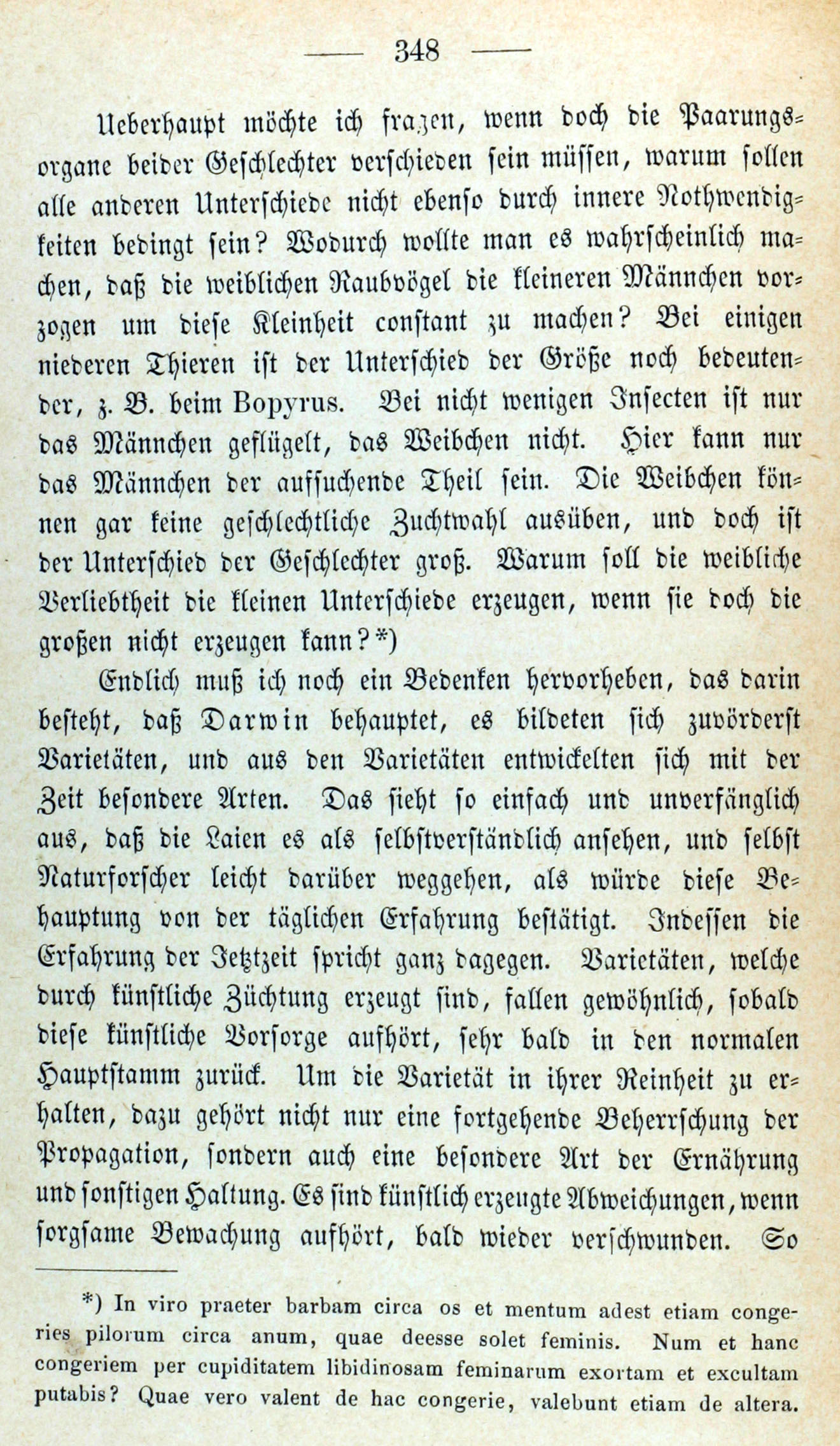 — 348 —

Ueberhaupt möchte ich fragen, wenn doch die Paarungsorgane beider Geschlechter verschieden sein müssen, warum sollen alle anderen Unterschiede nicht ebenso durch innere Nothwendigkeiten bedingt sein? Wodurch wollte man es wahrscheinlich machen, daß die weiblichen Raubvögel die kleineren Männchen vorzogen um diese Kleinheit constant zu machen? Bei einigen niederen Thieren ist der Unterschied der Größe noch bedeutender, z. B. beim Bopyrus. Bei nicht wenigen Insecten ist nur das Männchen geflügelt, das Weibchen nicht. Hier kann nur das Männchen der aufsuchende Theil sein. Die Weibchen können gar keine geschlechtliche Zuchtwahl ausüben, und doch ist der Unterschied der Geschlechter groß. Warum soll die weibliche Verliebtheit die kleinen Unterschiede erzeugen, wenn sie doch die großen nicht erzeugen kann?*)

Endlich muß ich noch ein Bedenken hervorheben, das darin besteht, daß Darwin behauptet, es bildeten sich zuvörderst Varietäten, und aus den Varietäten entwickelten sich mit der Zeit besondere Arten. Das sieht so einfach und unverfänglich aus, daß die Laien es als selbstverständlich ansehen, und selbst Naturforscher leicht darüber weggehen, als würde diese Behauptung von der täglichen Erfahrung bestätigt. Indessen die Erfahrung der Jetztzeit spricht ganz dagegen. Varietäten, welche durch künstliche Züchtung erzeugt sind, fallen gewöhnlich, sobald diese künstliche Vorsorge aufhört, sehr bald in den normalen Hauptstamm zurück. Um die Varietät in ihrer Reinheit zu erhalten, dazu gehört nicht nur eine fortgehende Beherrschung der Propagation, sondern auch eine besondere Art der Ernährung und sonstigen Haltung. Es sind künstlich erzeugte Abweichungen, wenn sorgsame Bewachung aufhört, bald wieder verschwunden. So

*) In viro praeter barbam circa os et mentum adest etiam congeries pilorum circa anum, quae deesse solet feminis. Num et hanc congeriem per cupiditatem libidinosam feminarum exortam et excultam putabis? Quae vero valent de hac congerie, valebunt etiam de altera.